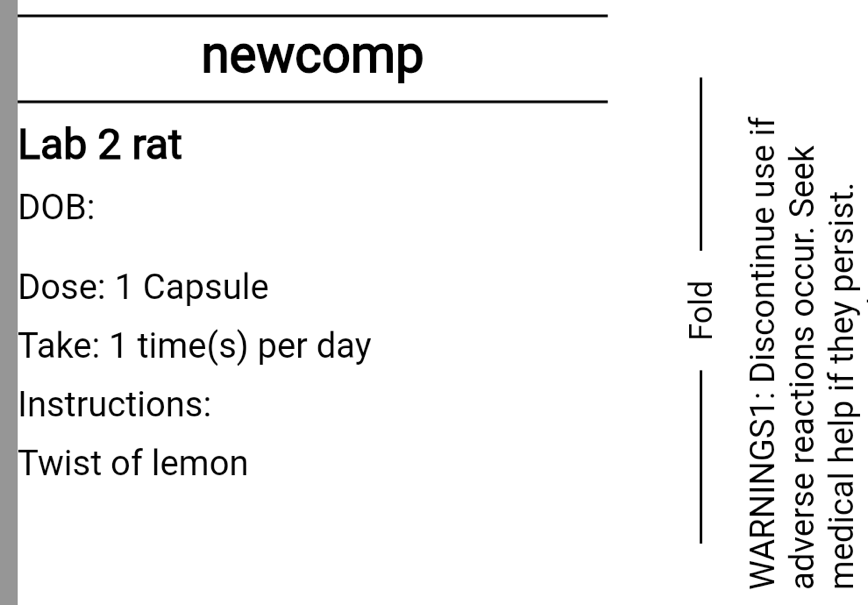 newcomp

Lab 2 rat

DOB:

Dose: 1 Capsule

Take: 1 time(s) per day

Instructions:

Twist of lemon

Fold

WARNINGS1: Discontinue use if adverse reactions occur. Seek medical help if they persist.